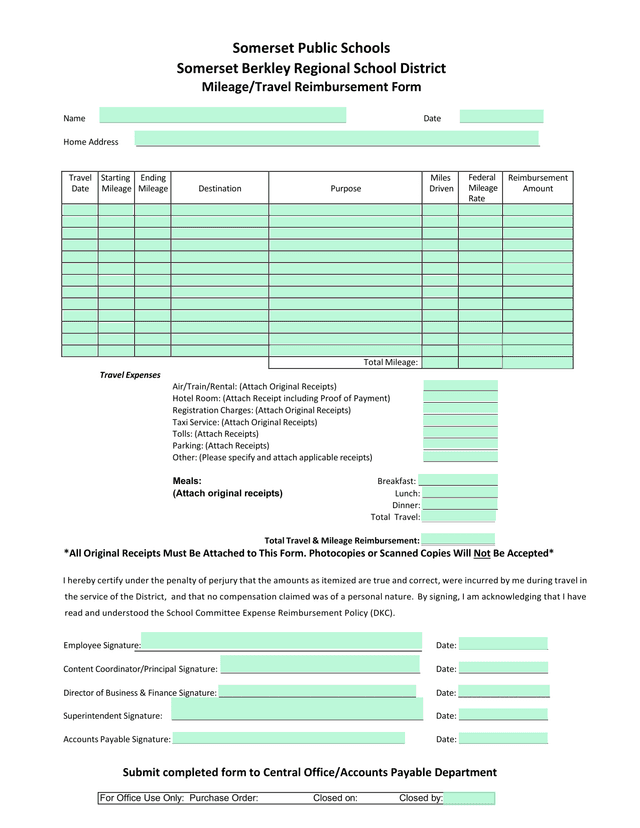 Somerset Public Schools
Somerset Berkley Regional School District
Mileage/Travel Reimbursement Form

Name

Date

Home Address

| Travel Date | Starting Mileage | Ending Mileage | Destination | Purpose | Miles Driven | Federal Mileage Rate | Reimbursement Amount |
|---|---|---|---|---|---|---|---|
| | | | | | | | |
| | | | | | | | |
| | | | | | | | |
| | | | | | | | |
| | | | | | | | |
| | | | | | | | |
| | | | | | | | |
| | | | | | | | |
| | | | | | | | |
| | | | | | | | |
| | | | | | | | |
| | | | | | | | |
| | | | | | | | |
| | | | | Total Mileage: | | | |

Travel Expenses
Air/Train/Rental: (Attach Original Receipts)
Hotel Room: (Attach Receipt including Proof of Payment)
Registration Charges: (Attach Original Receipts)
Taxi Service: (Attach Original Receipts)
Tolls: (Attach Receipts)
Parking: (Attach Receipts)
Other: (Please specify and attach applicable receipts)

Meals:
(Attach original receipts)
Breakfast:
Lunch:
Dinner:
Total Travel:

Total Travel & Mileage Reimbursement:
*All Original Receipts Must Be Attached to This Form. Photocopies or Scanned Copies Will Not Be Accepted*

I hereby certify under the penalty of perjury that the amounts as itemized are true and correct, were incurred by me during travel in the service of the District, and that no compensation claimed was of a personal nature. By signing, I am acknowledging that I have read and understood the School Committee Expense Reimbursement Policy (DKC).

Employee Signature:
Date:
Content Coordinator/Principal Signature:
Date:
Director of Business & Finance Signature:
Date:
Superintendent Signature:
Date:
Accounts Payable Signature:
Date:

Submit completed form to Central Office/Accounts Payable Department

For Office Use Only: Purchase Order: Closed on: Closed by: